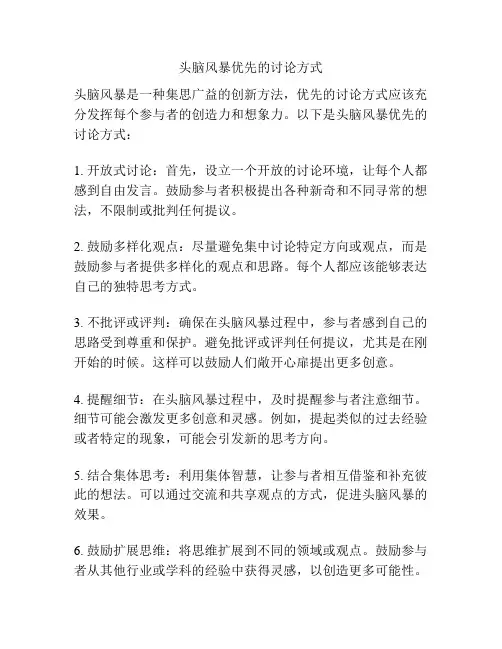 头脑风暴优先的讨论方式

头脑风暴是一种集思广益的创新方法，优先的讨论方式应该充分发挥每个参与者的创造力和想象力。以下是头脑风暴优先的讨论方式：

1. 开放式讨论：首先，设立一个开放的讨论环境，让每个人都感到自由发言。鼓励参与者积极提出各种新奇和不同寻常的想法，不限制或批判任何提议。

2. 鼓励多样化观点：尽量避免集中讨论特定方向或观点，而是鼓励参与者提供多样化的观点和思路。每个人都应该能够表达自己的独特思考方式。

3. 不批评或评判：确保在头脑风暴过程中，参与者感到自己的思路受到尊重和保护。避免批评或评判任何提议，尤其是在刚开始的时候。这样可以鼓励人们敞开心扉提出更多创意。

4. 提醒细节：在头脑风暴过程中，及时提醒参与者注意细节。细节可能会激发更多创意和灵感。例如，提起类似的过去经验或者特定的现象，可能会引发新的思考方向。

5. 结合集体思考：利用集体智慧，让参与者相互借鉴和补充彼此的想法。可以通过交流和共享观点的方式，促进头脑风暴的效果。

6. 鼓励扩展思维：将思维扩展到不同的领域或观点。鼓励参与者从其他行业或学科的经验中获得灵感，以创造更多可能性。